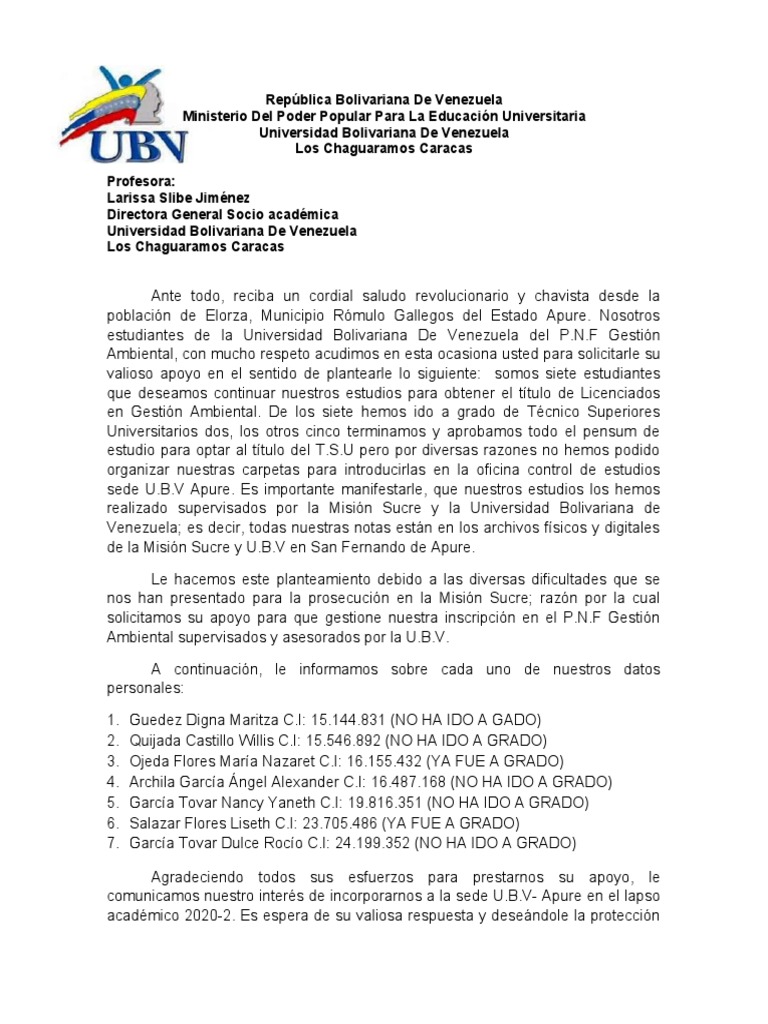 UBV

República Bolivariana De Venezuela
Ministerio Del Poder Popular Para La Educación Universitaria
Universidad Bolivariana De Venezuela
Los Chaguaramos Caracas

Profesora:
Larissa Slibe Jiménez
Directora General Socio académica
Universidad Bolivariana De Venezuela
Los Chaguaramos Caracas

Ante todo, reciba un cordial saludo revolucionario y chavista desde la población de Elorza, Municipio Rómulo Gallegos del Estado Apure. Nosotros estudiantes de la Universidad Bolivariana De Venezuela del P.N.F Gestión Ambiental, con mucho respeto acudimos en esta ocasiona usted para solicitarle su valioso apoyo en el sentido de plantearle lo siguiente: somos siete estudiantes que deseamos continuar nuestros estudios para obtener el título de Licenciados en Gestión Ambiental. De los siete hemos ido a grado de Técnico Superiores Universitarios dos, los otros cinco terminamos y aprobamos todo el pensum de estudio para optar al título del T.S.U pero por diversas razones no hemos podido organizar nuestras carpetas para introducirlas en la oficina control de estudios sede U.B.V Apure. Es importante manifestarle, que nuestros estudios los hemos realizado supervisados por la Misión Sucre y la Universidad Bolivariana de Venezuela; es decir, todas nuestras notas están en los archivos físicos y digitales de la Misión Sucre y U.B.V en San Fernando de Apure.

Le hacemos este planteamiento debido a las diversas dificultades que se nos han presentado para la prosecución en la Misión Sucre; razón por la cual solicitamos su apoyo para que gestione nuestra inscripción en el P.N.F Gestión Ambiental supervisados y asesorados por la U.B.V.

A continuación, le informamos sobre cada uno de nuestros datos personales:

1. Guedez Digna Maritza C.I: 15.144.831 (NO HA IDO A GADO)
2. Quijada Castillo Willis C.I: 15.546.892 (NO HA IDO A GRADO)
3. Ojeda Flores María Nazaret C.I: 16.155.432 (YA FUE A GRADO)
4. Archila García Ángel Alexander C.I: 16.487.168 (NO HA IDO A GRADO)
5. García Tovar Nancy Yaneth C.I: 19.816.351 (NO HA IDO A GRADO)
6. Salazar Flores Liseth C.I: 23.705.486 (YA FUE A GRADO)
7. García Tovar Dulce Rocío C.I: 24.199.352 (NO HA IDO A GRADO)

Agradeciendo todos sus esfuerzos para prestarnos su apoyo, le comunicamos nuestro interés de incorporarnos a la sede U.B.V- Apure en el lapso académico 2020-2. Es espera de su valiosa respuesta y deseándole la protección